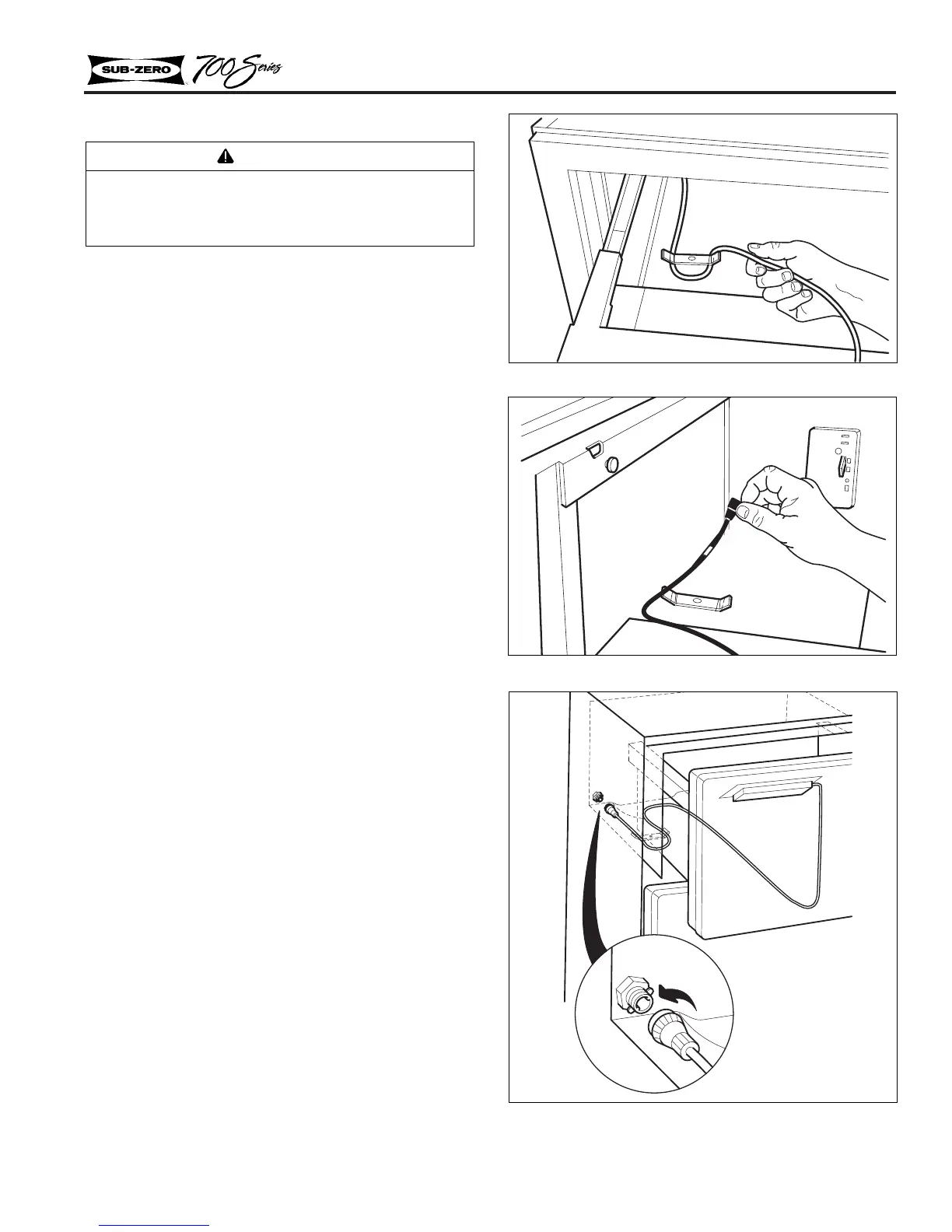 SUB-ZERO 700 Series